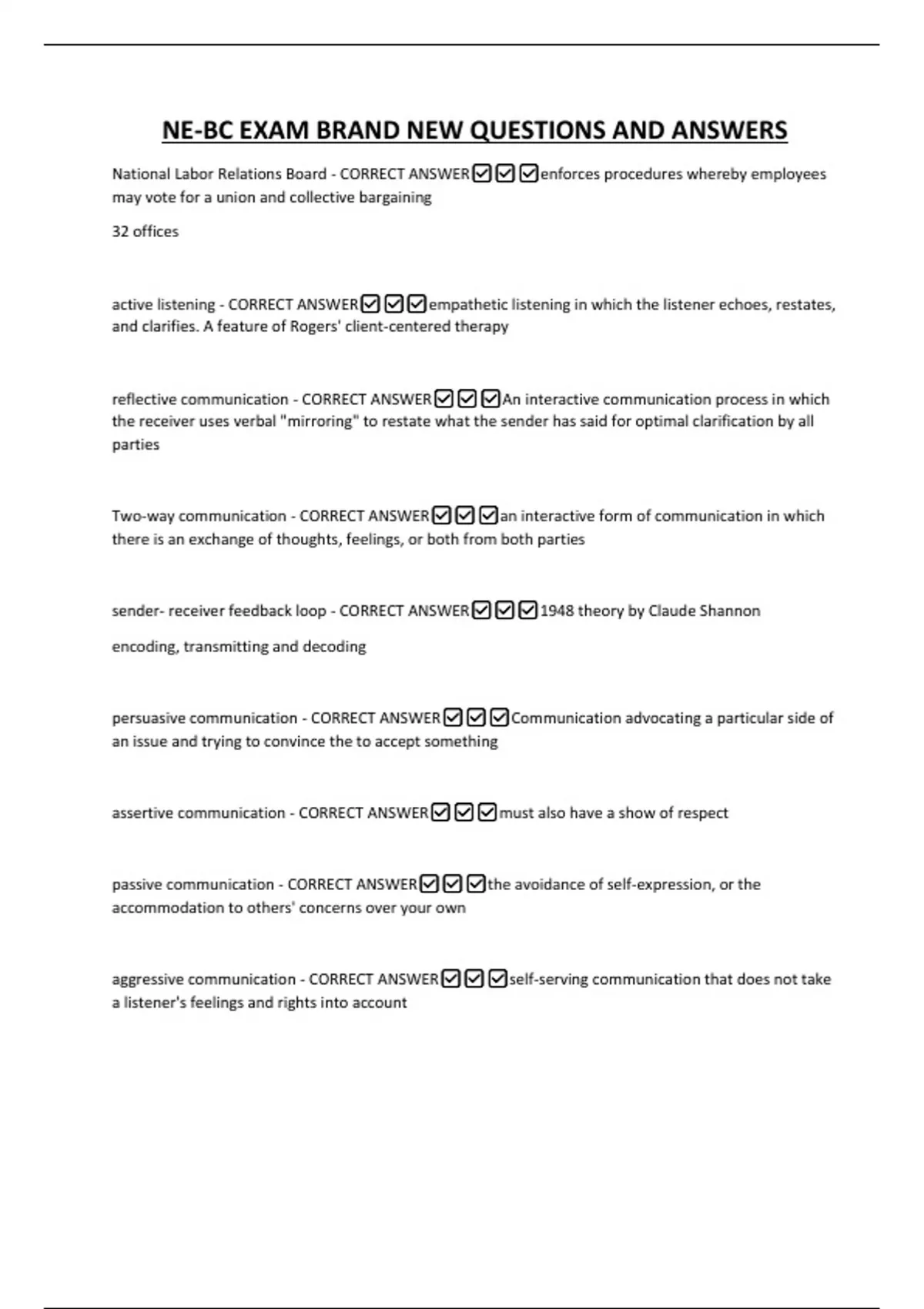 NE-BC EXAM BRAND NEW QUESTIONS AND ANSWERS

National Labor Relations Board - CORRECT ANSWER☑☑☑enforces procedures whereby employees may vote for a union and collective bargaining

32 offices

active listening - CORRECT ANSWER☑☑☑empathetic listening in which the listener echoes, restates, and clarifies. A feature of Rogers' client-centered therapy

reflective communication - CORRECT ANSWER☑☑☑An interactive communication process in which the receiver uses verbal "mirroring" to restate what the sender has said for optimal clarification by all parties

Two-way communication - CORRECT ANSWER☑☑☑an interactive form of communication in which there is an exchange of thoughts, feelings, or both from both parties

sender- receiver feedback loop - CORRECT ANSWER☑☑☑1948 theory by Claude Shannon

encoding, transmitting and decoding

persuasive communication - CORRECT ANSWER☑☑☑Communication advocating a particular side of an issue and trying to convince the to accept something

assertive communication - CORRECT ANSWER☑☑☑must also have a show of respect

passive communication - CORRECT ANSWER☑☑☑the avoidance of self-expression, or the accommodation to others' concerns over your own

aggressive communication - CORRECT ANSWER☑☑☑self-serving communication that does not take a listener's feelings and rights into account